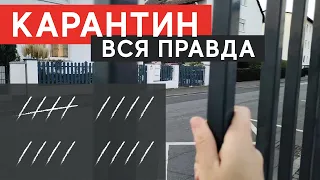 КАРАНТИН
ВСЯ ПРАВДА